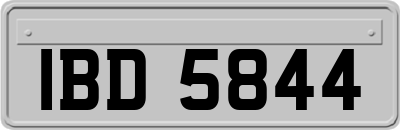 IBD 5844